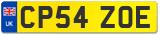 UK
CP54 ZOE